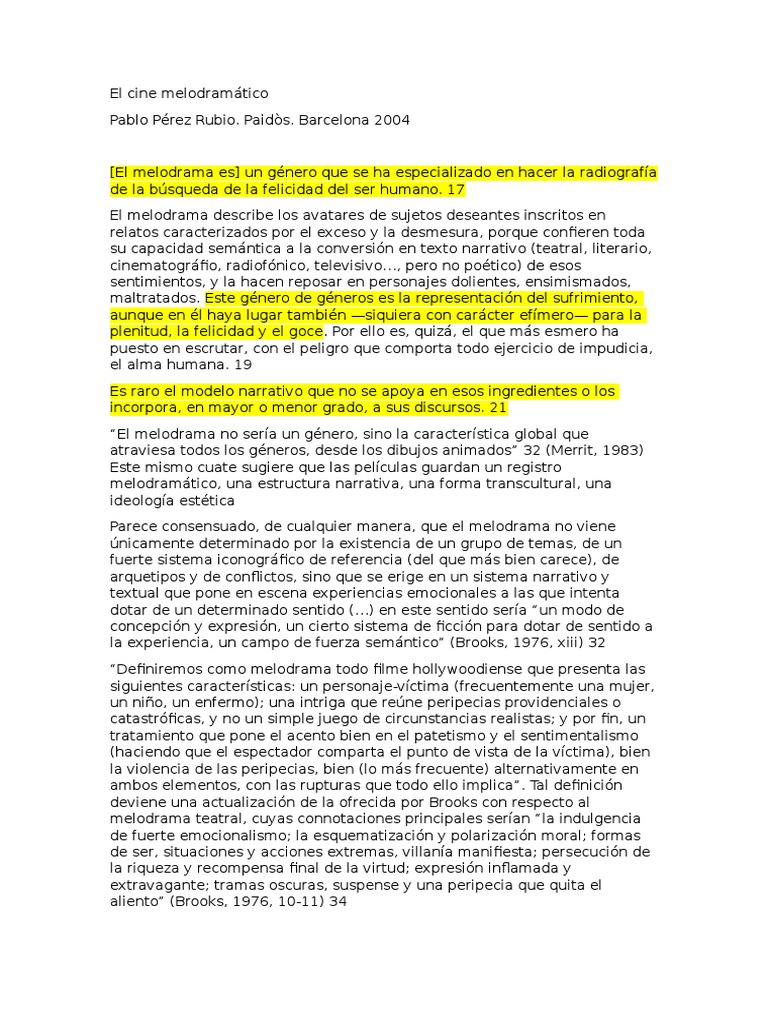 El cine melodramático

Pablo Pérez Rubio. Paidòs. Barcelona 2004

[El melodrama es] un género que se ha especializado en hacer la radiografía de la búsqueda de la felicidad del ser humano. 17

El melodrama describe los avatares de sujetos deseantes inscritos en relatos caracterizados por el exceso y la desmesura, porque confieren toda su capacidad semántica a la conversión en texto narrativo (teatral, literario, cinematográfio, radiofónico, televisivo..., pero no poético) de esos sentimientos, y la hacen reposar en personajes dolientes, ensimismados, maltratados. Este género de géneros es la representación del sufrimiento, aunque en él haya lugar también —siquiera con carácter efímero— para la plenitud, la felicidad y el goce. Por ello es, quizá, el que más esmero ha puesto en escrutar, con el peligro que comporta todo ejercicio de impudicia, el alma humana. 19

Es raro el modelo narrativo que no se apoya en esos ingredientes o los incorpora, en mayor o menor grado, a sus discursos. 21

“El melodrama no sería un género, sino la característica global que atraviesa todos los géneros, desde los dibujos animados” 32 (Merrit, 1983) Este mismo cuate sugiere que las películas guardan un registro melodramático, una estructura narrativa, una forma transcultural, una ideología estética

Parece consensuado, de cualquier manera, que el melodrama no viene únicamente determinado por la existencia de un grupo de temas, de un fuerte sistema iconográfico de referencia (del que más bien carece), de arquetipos y de conflictos, sino que se erige en un sistema narrativo y textual que pone en escena experiencias emocionales a las que intenta dotar de un determinado sentido (...) en este sentido sería “un modo de concepción y expresión, un cierto sistema de ficción para dotar de sentido a la experiencia, un campo de fuerza semántico” (Brooks, 1976, xiii) 32

“Definiremos como melodrama todo filme hollywoodiense que presenta las siguientes características: un personaje-víctima (frecuentemente una mujer, un niño, un enfermo); una intriga que reúne peripecias providenciales o catastróficas, y no un simple juego de circunstancias realistas; y por fin, un tratamiento que pone el acento bien en el patetismo y el sentimentalismo (haciendo que el espectador comparta el punto de vista de la víctima), bien la violencia de las peripecias, bien (lo más frecuente) alternativamente en ambos elementos, con las rupturas que todo ello implica”. Tal definición deviene una actualización de la ofrecida por Brooks con respecto al melodrama teatral, cuyas connotaciones principales serían “la indulgencia de fuerte emocionalismo; la esquematización y polarización moral; formas de ser, situaciones y acciones extremas, villanía manifiesta; persecución de la riqueza y recompensa final de la virtud; expresión inflamada y extravagante; tramas oscuras, suspense y una peripecia que quita el aliento” (Brooks, 1976, 10-11) 34